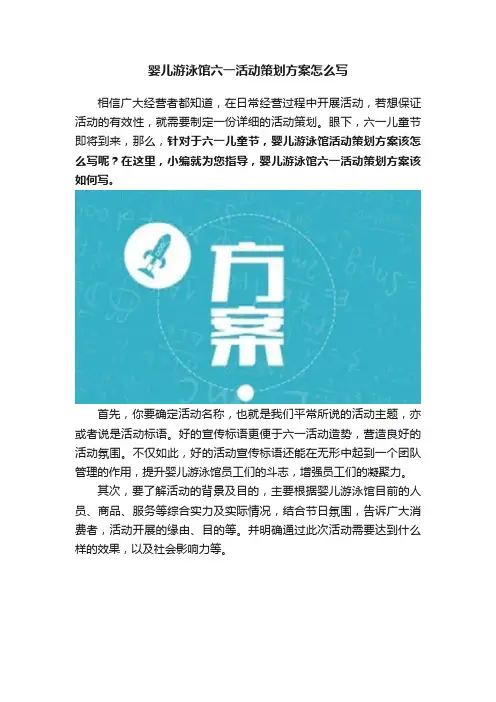 婴儿游泳馆六一活动策划方案怎么写

相信广大经营者都知道，在日常经营过程中开展活动，若想保证活动的有效性，就需要制定一份详细的活动策划。眼下，六一儿童节即将到来，那么，针对于六一儿童节，婴儿游泳馆活动策划方案该怎么写呢？在这里，小编就为您指导，婴儿游泳馆六一活动策划方案该如何写。

方案

首先，你要确定活动名称，也就是我们平常所说的活动主题，亦或者说是活动标语。好的宣传标语更便于六一活动造势，营造良好的活动氛围。不仅如此，好的活动宣传标语还能在无形中起到一个团队管理的作用，提升婴儿游泳馆员工们的斗志，增强员工们的凝聚力。

其次，要了解活动的背景及目的，主要根据婴儿游泳馆目前的人员、商品、服务等综合实力及实际情况，结合节日氛围，告诉广大消费者，活动开展的缘由、目的等。并明确通过此次活动需要达到什么样的效果，以及社会影响力等。